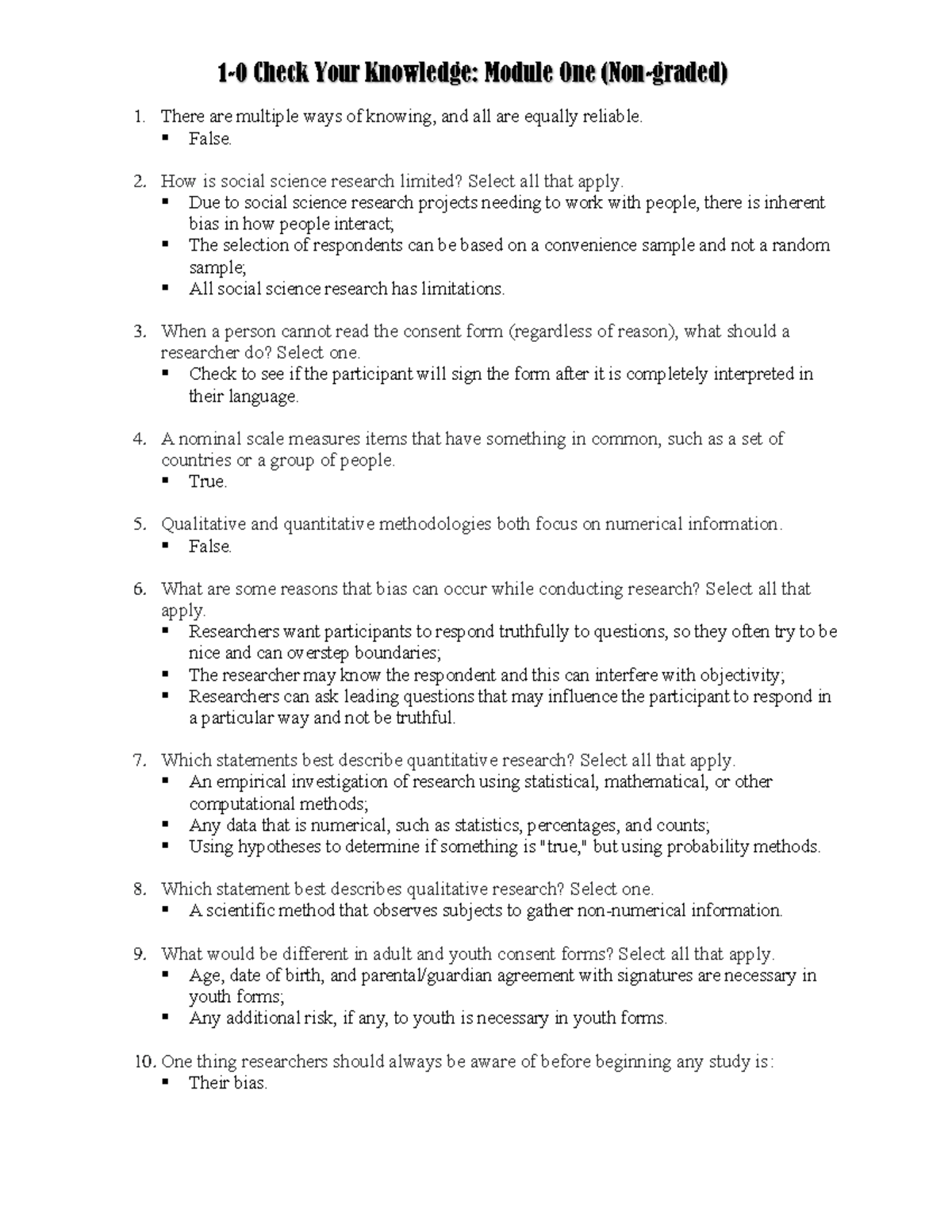 1-0 Check Your Knowledge: Module One (Non-graded)

1. There are multiple ways of knowing, and all are equally reliable.
▪ False.

2. How is social science research limited? Select all that apply.
▪ Due to social science research projects needing to work with people, there is inherent bias in how people interact;
▪ The selection of respondents can be based on a convenience sample and not a random sample;
▪ All social science research has limitations.

3. When a person cannot read the consent form (regardless of reason), what should a researcher do? Select one.
▪ Check to see if the participant will sign the form after it is completely interpreted in their language.

4. A nominal scale measures items that have something in common, such as a set of countries or a group of people.
▪ True.

5. Qualitative and quantitative methodologies both focus on numerical information.
▪ False.

6. What are some reasons that bias can occur while conducting research? Select all that apply.
▪ Researchers want participants to respond truthfully to questions, so they often try to be nice and can overstep boundaries;
▪ The researcher may know the respondent and this can interfere with objectivity;
▪ Researchers can ask leading questions that may influence the participant to respond in a particular way and not be truthful.

7. Which statements best describe quantitative research? Select all that apply.
▪ An empirical investigation of research using statistical, mathematical, or other computational methods;
▪ Any data that is numerical, such as statistics, percentages, and counts;
▪ Using hypotheses to determine if something is "true," but using probability methods.

8. Which statement best describes qualitative research? Select one.
▪ A scientific method that observes subjects to gather non-numerical information.

9. What would be different in adult and youth consent forms? Select all that apply.
▪ Age, date of birth, and parental/guardian agreement with signatures are necessary in youth forms;
▪ Any additional risk, if any, to youth is necessary in youth forms.

10. One thing researchers should always be aware of before beginning any study is:
▪ Their bias.